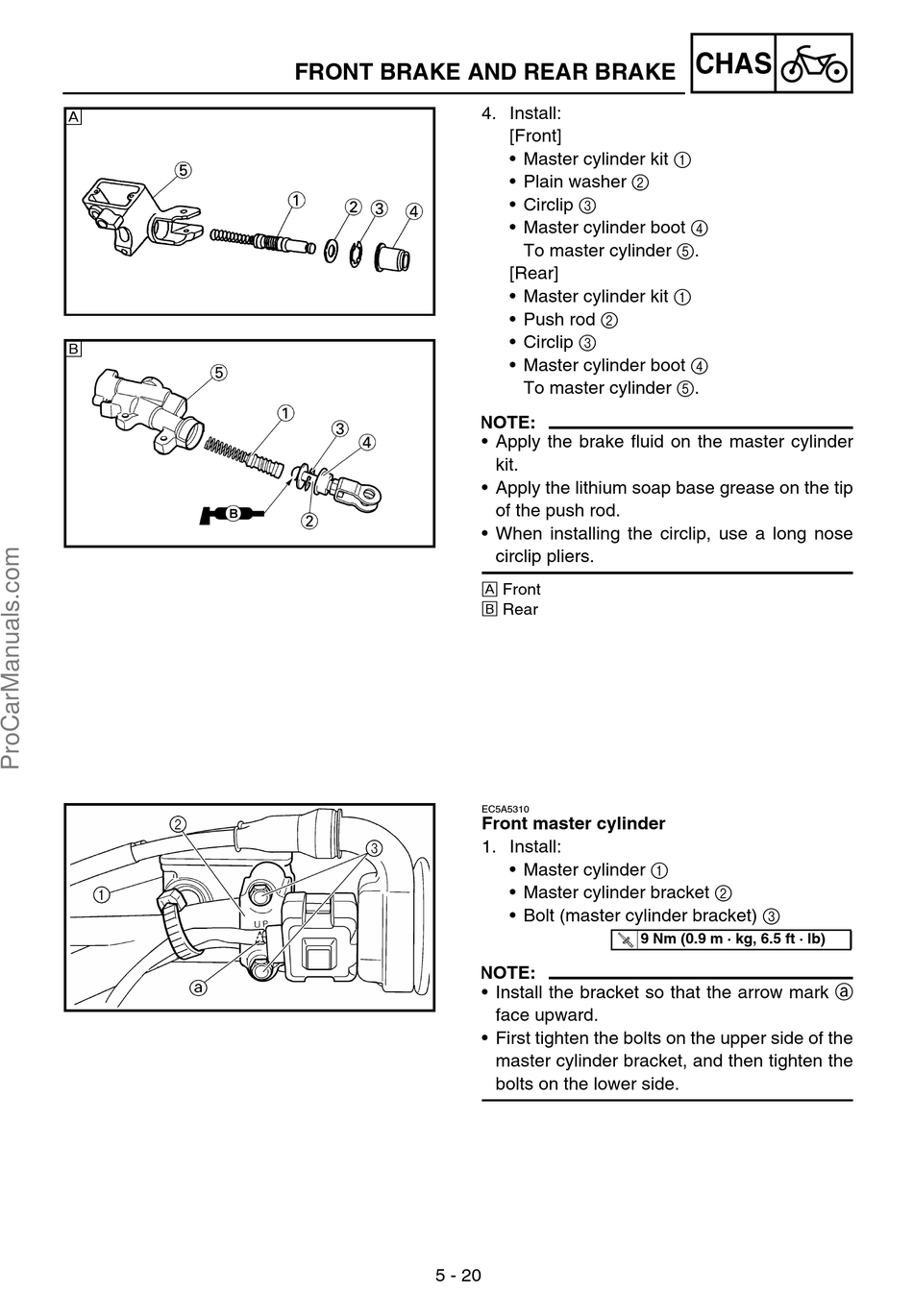 FRONT BRAKE AND REAR BRAKE CHAS

A

⑤ ① ② ③ ④

B

⑤ ① ③ ④ B ②

4. Install:
[Front]
• Master cylinder kit ①
• Plain washer ②
• Circlip ③
• Master cylinder boot ④
To master cylinder ⑤.
[Rear]
• Master cylinder kit ①
• Push rod ②
• Circlip ③
• Master cylinder boot ④
To master cylinder ⑤.

NOTE:
• Apply the brake fluid on the master cylinder kit.
• Apply the lithium soap base grease on the tip of the push rod.
• When installing the circlip, use a long nose circlip pliers.

A Front
B Rear

ProCarManuals.com

② ③ ① UP ⓐ

EC5A5310
Front master cylinder
1. Install:
• Master cylinder ①
• Master cylinder bracket ②
• Bolt (master cylinder bracket) ③
9 Nm (0.9 m · kg, 6.5 ft · lb)

NOTE:
• Install the bracket so that the arrow mark ⓐ face upward.
• First tighten the bolts on the upper side of the master cylinder bracket, and then tighten the bolts on the lower side.

5 - 20